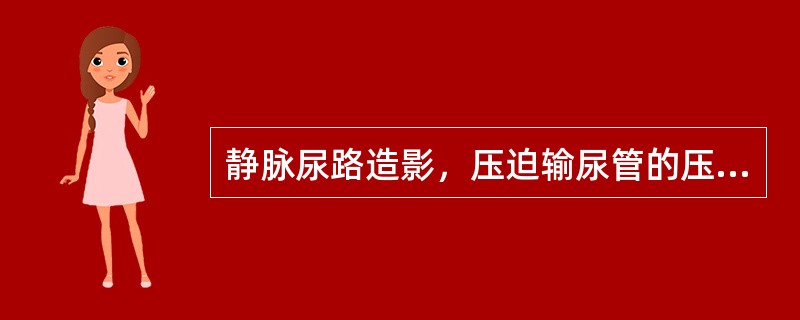 静脉尿路造影，压迫输尿管的压...